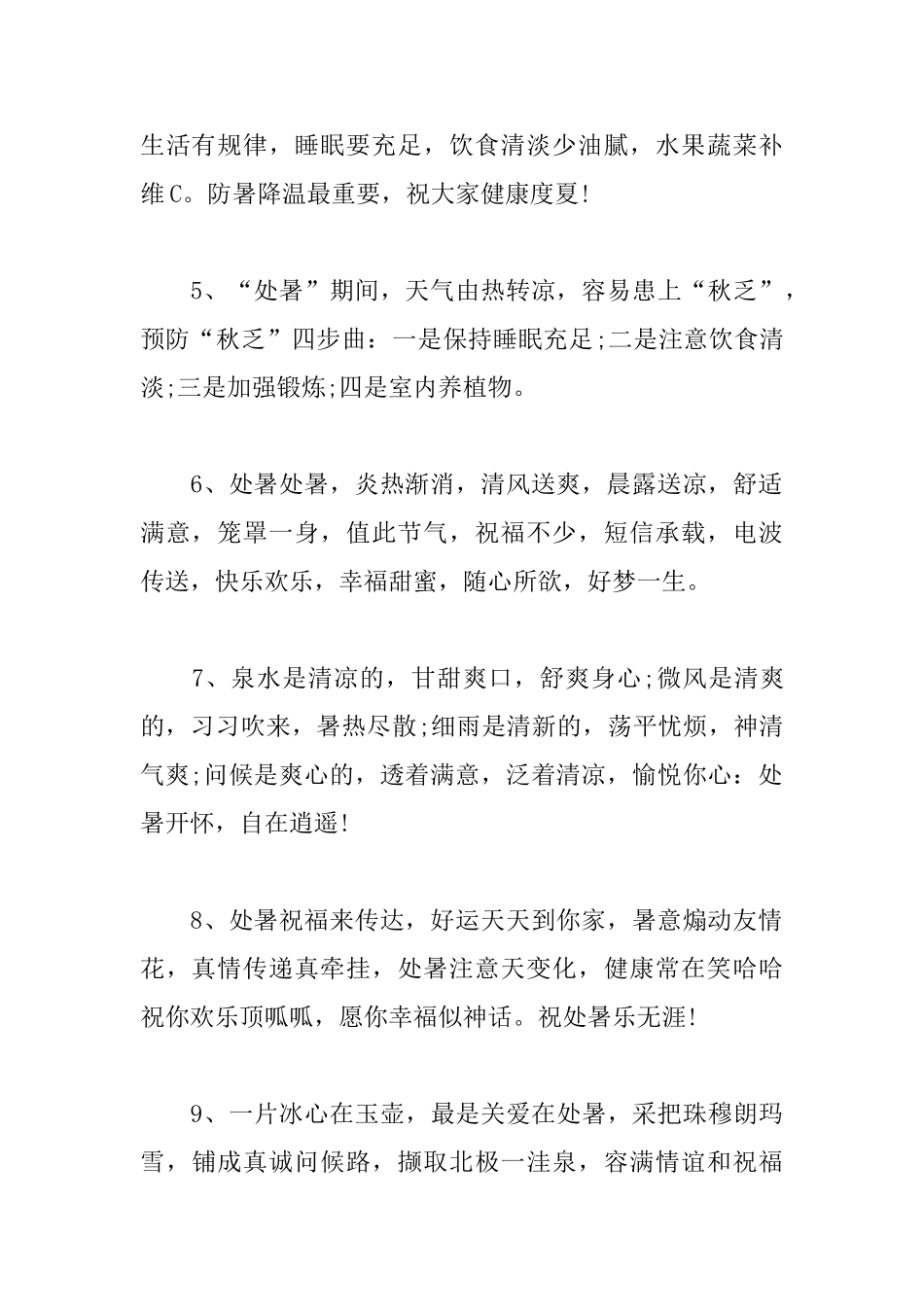 生活有规律，睡眠要充足，饮食清淡少油腻，水果蔬菜补维C。防暑降温最重要，祝大家健康度夏!

5、“处暑”期间，天气由热转凉，容易患上“秋乏”，预防“秋乏”四步曲：一是保持睡眠充足;二是注意饮食清淡;三是加强锻炼;四是室内养植物。

6、处暑处暑，炎热渐消，清风送爽，晨露送凉，舒适满意，笼罩一身，值此节气，祝福不少，短信承载，电波传送，快乐欢乐，幸福甜蜜，随心所欲，好梦一生。

7、泉水是清凉的，甘甜爽口，舒爽身心;微风是清爽的，习习吹来，暑热尽散;细雨是清新的，荡平忧烦，神清气爽;问候是爽心的，透着满意，泛着清凉，愉悦你心：处暑开怀，自在逍遥!

8、处暑祝福来传达，好运天天到你家，暑意煽动友情花，真情传递真牵挂，处暑注意天变化，健康常在笑哈哈祝你欢乐顶呱呱，愿你幸福似神话。祝处暑乐无涯!

9、一片冰心在玉壶，最是关爱在处暑，采把珠穆朗玛雪，铺成真诚问候路，撷取北极一洼泉，容满情谊和祝福